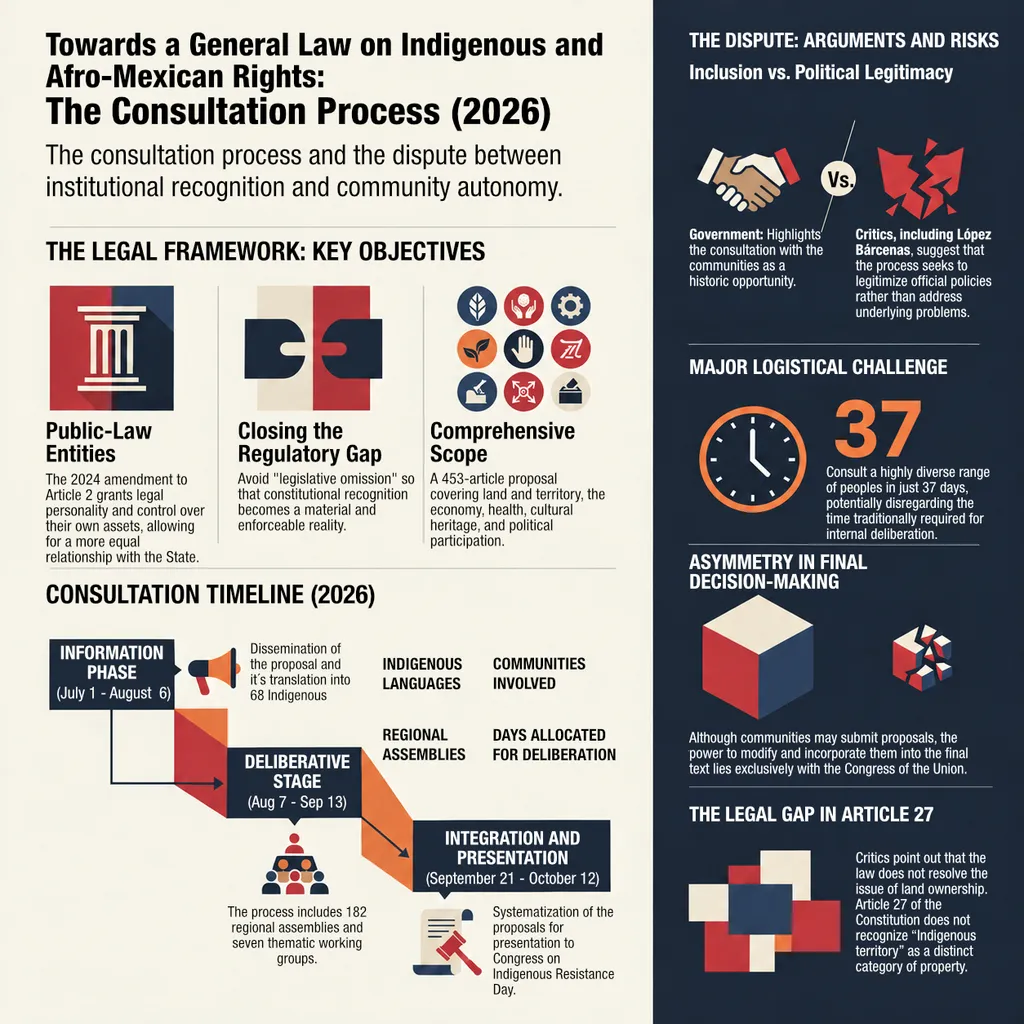 Towards a General Law on Indigenous and Afro-Mexican Rights:
The Consultation Process (2026)

The consultation process and the dispute between institutional recognition and community autonomy.

THE LEGAL FRAMEWORK: KEY OBJECTIVES

Public-Law Entities
The 2024 amendment to Article 2 grants legal personality and control over their own assets, allowing for a more equal relationship with the State.

Closing the Regulatory Gap
Avoid "legislative omission" so that constitutional recognition becomes a material and enforceable reality.

Comprehensive Scope
A 453-article proposal covering land and territory, the economy, health, cultural heritage, and political participation.

CONSULTATION TIMELINE (2026)

INFORMATION PHASE
(July 1 - August 6)

Dissemination of the proposal and it´s translation into 68 Indigenous

INDIGENOUS LANGUAGES

COMMUNITIES INVOLVED

REGIONAL ASSEMBLIES

DAYS ALLOCATED FOR DELIBERATION

DELIBERATIVE STAGE
(Aug 7 - Sep 13)

The process includes 182 regional assemblies and seven thematic working groups.

INTEGRATION AND PRESENTATION
(September 21 - October 12)

Systematization of the proposals for presentation to Congress on Indigenous Resistance Day.

THE DISPUTE: ARGUMENTS AND RISKS
Inclusion vs. Political Legitimacy

Vs.

Government: Highlights the consultation with the communities as a historic opportunity.

Critics, including López Bárcenas, suggest that the process seeks to legitimize official policies rather than address underlying problems.

MAJOR LOGISTICAL CHALLENGE

37

Consult a highly diverse range of peoples in just 37 days, potentially disregarding the time traditionally required for internal deliberation.

ASYMMETRY IN FINAL DECISION-MAKING

Although communities may submit proposals, the power to modify and incorporate them into the final text lies exclusively with the Congress of the Union.

THE LEGAL GAP IN ARTICLE 27

Critics point out that the law does not resolve the issue of land ownership. Article 27 of the Constitution does not recognize "Indigenous territory" as a distinct category of property.